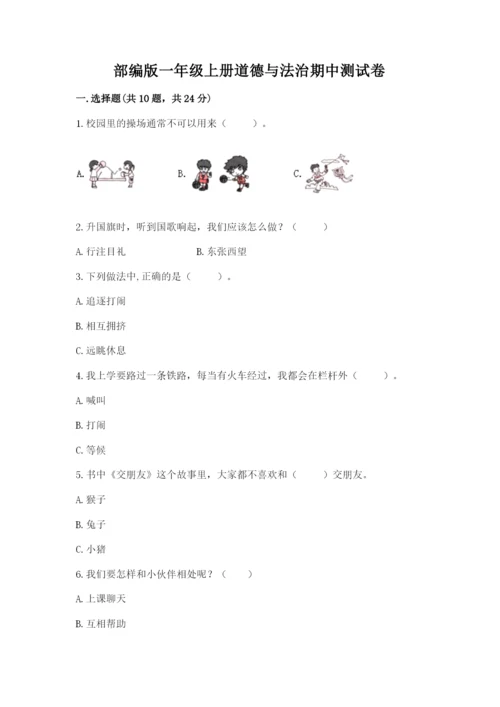 部编版一年级上册道德与法治期中测试卷

一. 选择题(共 10 题，共 24 分)

1. 校园里的操场通常不可以用来（　　）。

A.

B.

C.

2. 升国旗时，听到国歌响起，我们应该怎么做？（　　）

A. 行注目礼　　　　B. 东张西望

3. 下列做法中, 正确的是（　　）。

A. 追逐打闹

B. 相互拥挤

C. 远眺休息

4. 我上学要路过一条铁路，每当有火车经过，我都会在栏杆外（　　）。

A. 喊叫

B. 打闹

C. 等候

5. 书中《交朋友》这个故事里，大家都不喜欢和（　　）交朋友。

A. 猴子

B. 兔子

C. 小猪

6. 我们要怎样和小伙伴相处呢？（　　）

A. 上课聊天

B. 互相帮助